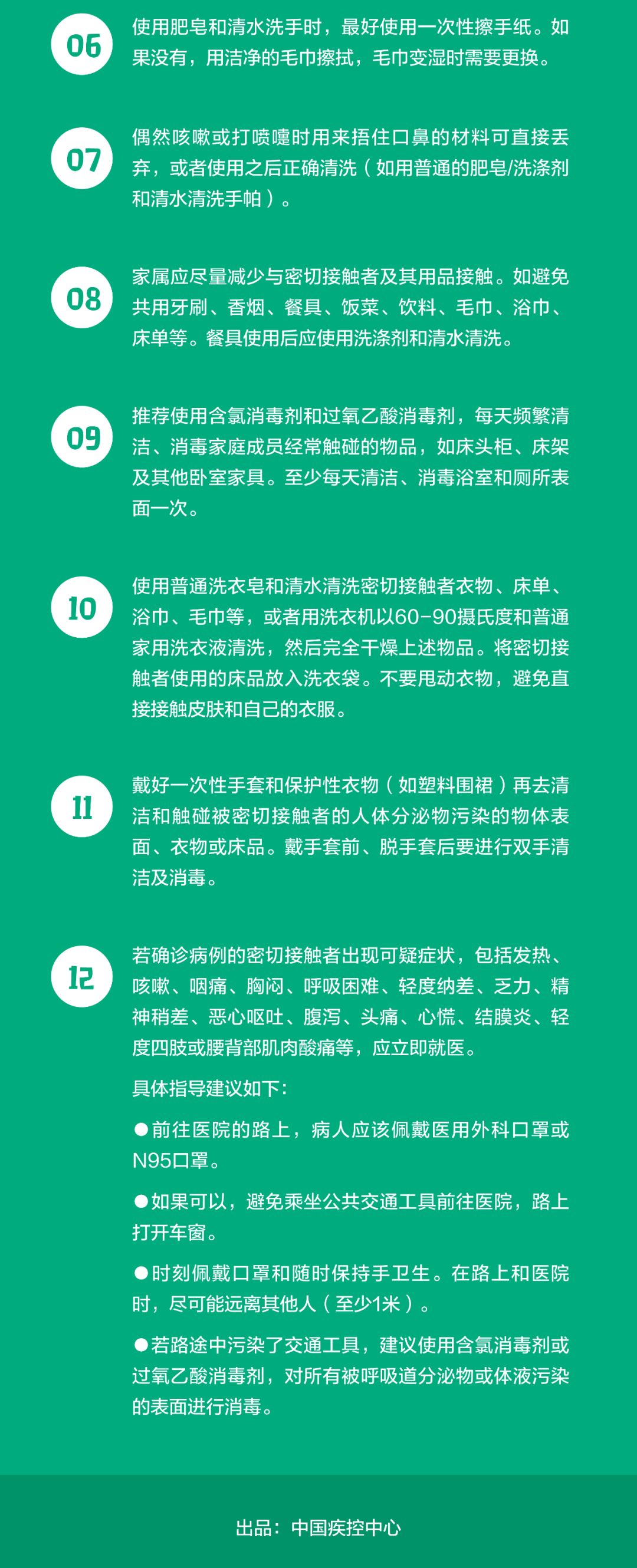 06

使用肥皂和清水洗手时，最好使用一次性擦手纸。如果没有，用洁净的毛巾擦拭，毛巾变湿时需要更换。

07

偶然咳嗽或打喷嚏时用来捂住口鼻的材料可直接丢弃，或者使用之后正确清洗（如用普通的肥皂/洗涤剂和清水清洗手帕）。

08

家属应尽量减少与密切接触者及其用品接触。如避免共用牙刷、香烟、餐具、饭菜、饮料、毛巾、浴巾、床单等。餐具使用后应使用洗涤剂和清水清洗。

09

推荐使用含氯消毒剂和过氧乙酸消毒剂，每天频繁清洁、消毒家庭成员经常触碰的物品，如床头柜、床架及其他卧室家具。至少每天清洁、消毒浴室和厕所表面一次。

10

使用普通洗衣皂和清水清洗密切接触者衣物、床单、浴巾、毛巾等，或者用洗衣机以60-90摄氏度和普通家用洗衣液清洗，然后完全干燥上述物品。将密切接触者使用的床品放入洗衣袋。不要甩动衣物，避免直接接触皮肤和自己的衣服。

11

戴好一次性手套和保护性衣物（如塑料围裙）再去清洁和触碰被密切接触者的人体分泌物污染的物体表面、衣物或床品。戴手套前、脱手套后要进行双手清洁及消毒。

12

若确诊病例的密切接触者出现可疑症状，包括发热、咳嗽、咽痛、胸闷、呼吸困难、轻度纳差、乏力、精神稍差、恶心呕吐、腹泻、头痛、心慌、结膜炎、轻度四肢或腰背部肌肉酸痛等，应立即就医。

具体指导建议如下：

●前往医院的路上，病人应该佩戴医用外科口罩或N95口罩。

●如果可以，避免乘坐公共交通工具前往医院，路上打开车窗。

●时刻佩戴口罩和随时保持手卫生。在路上和医院时，尽可能远离其他人（至少1米）。

●若路途中污染了交通工具，建议使用含氯消毒剂或过氧乙酸消毒剂，对所有被呼吸道分泌物或体液污染的表面进行消毒。

出品：中国疾控中心